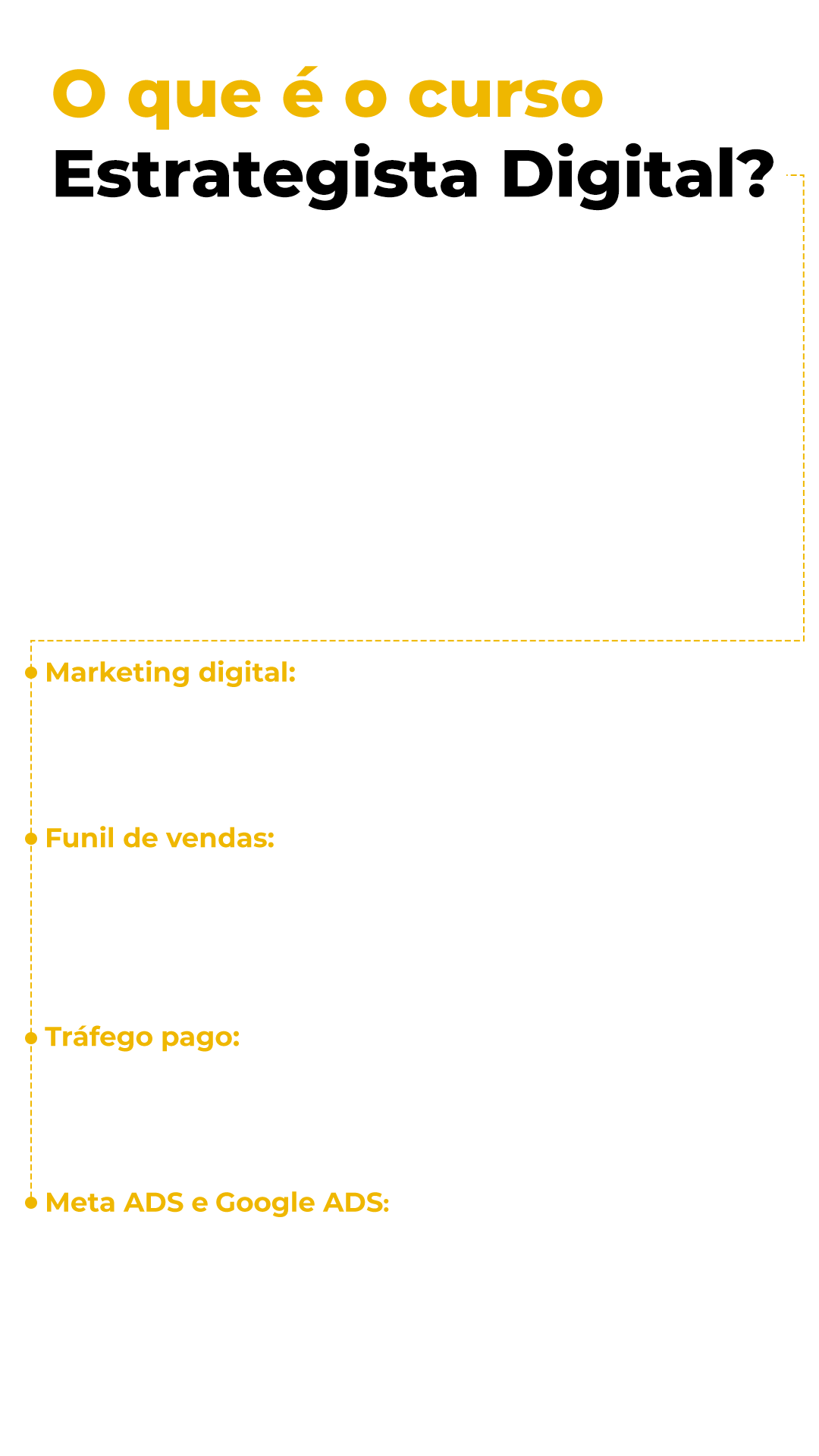 O que é o curso
Estrategista Digital?

Marketing digital:

Funil de vendas:

Tráfego pago:

Meta ADS e Google ADS: